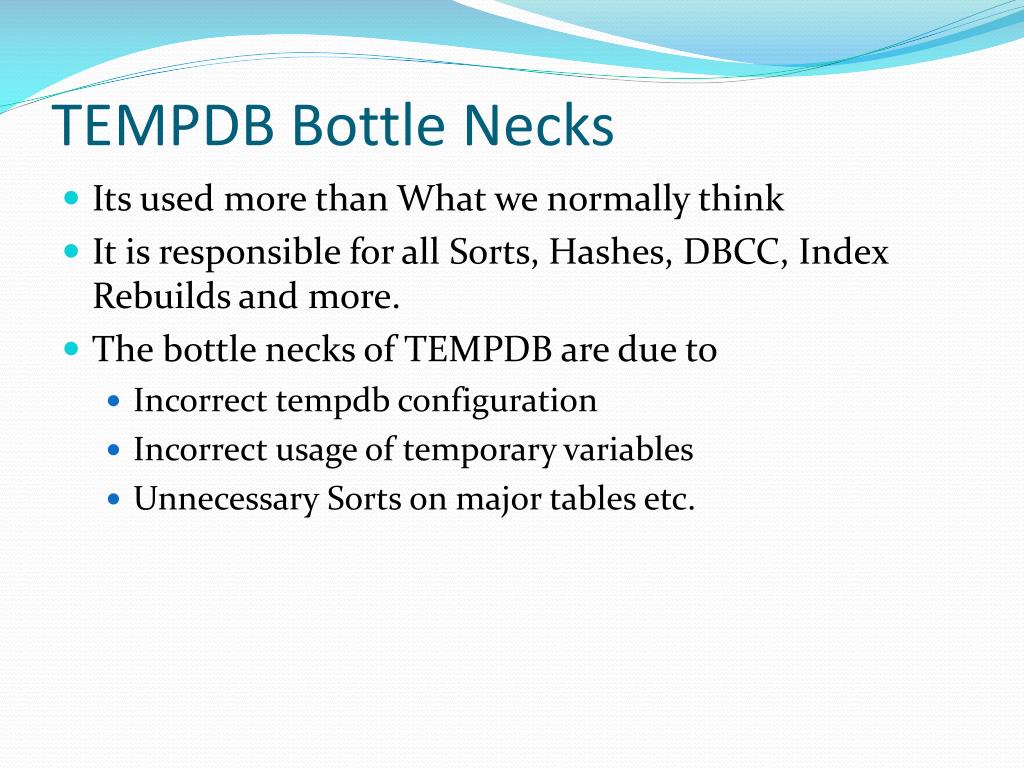 TEMPDB Bottle Necks

- Its used more than What we normally think
- It is responsible for all Sorts, Hashes, DBCC, Index Rebuilds and more.
- The bottle necks of TEMPDB are due to
  - Incorrect tempdb configuration
  - Incorrect usage of temporary variables
  - Unnecessary Sorts on major tables etc.